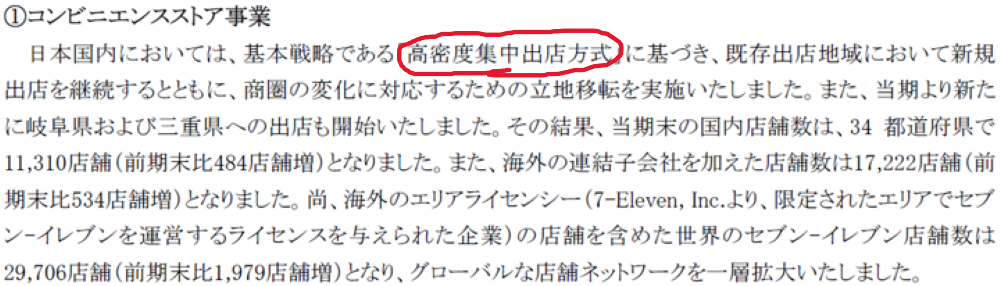 ①コンビニエンスストア事業

日本国内においては、基本戦略である「高密度集中出店方式」に基づき、既存出店地域において新規出店を継続するとともに、商圏の変化に対応するための立地移転を実施いたしました。また、当期より新たに岐阜県および三重県への出店も開始いたしました。その結果、当期末の国内店舗数は、34 都道府県で11,310店舗（前期末比484店舗増）となりました。また、海外の連結子会社を加えた店舗数は17,222店舗（前期末比534店舗増）となりました。尚、海外のエリアライセンシー（7-Eleven, Inc.より、限定されたエリアでセブン-イレブンを運営するライセンスを与えられた企業）の店舗を含めた世界のセブン-イレブン店舗数は29,706店舗（前期末比1,979店舗増）となり、グローバルな店舗ネットワークを一層拡大いたしました。